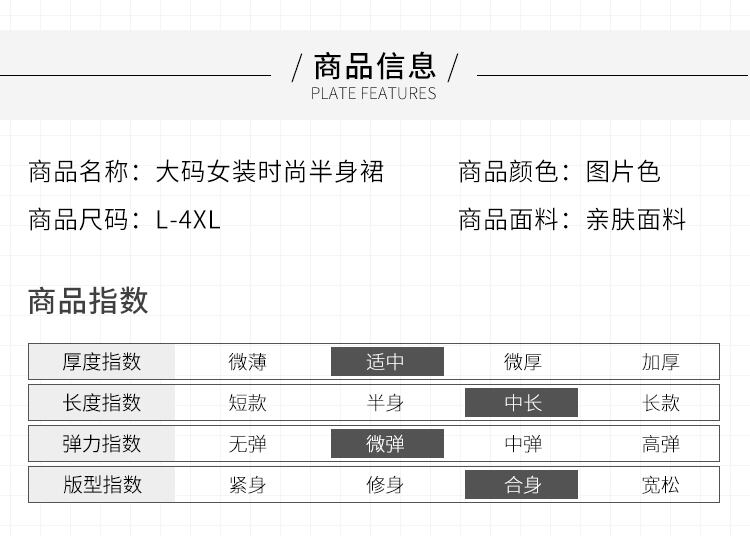 / 商品信息 /
PLATE FEATURES

商品名称：大码女装时尚半身裙

商品颜色：图片色

商品尺码：L-4XL

商品面料：亲肤面料

商品指数

| 厚度指数 | 微薄 | 适中 | 微厚 | 加厚 |
|---|---|---|---|---|
| 长度指数 | 短款 | 半身 | 中长 | 长款 |
| 弹力指数 | 无弹 | 微弹 | 中弹 | 高弹 |
| 版型指数 | 紧身 | 修身 | 合身 | 宽松 |